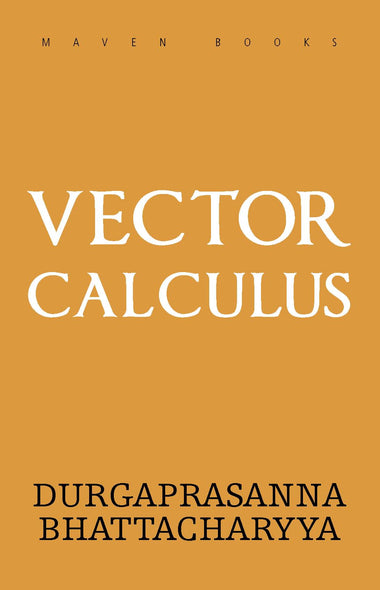 MAVEN BOOKS

VECTOR CALCULUS

DURGAPRASANNA BHATTACHARYYA